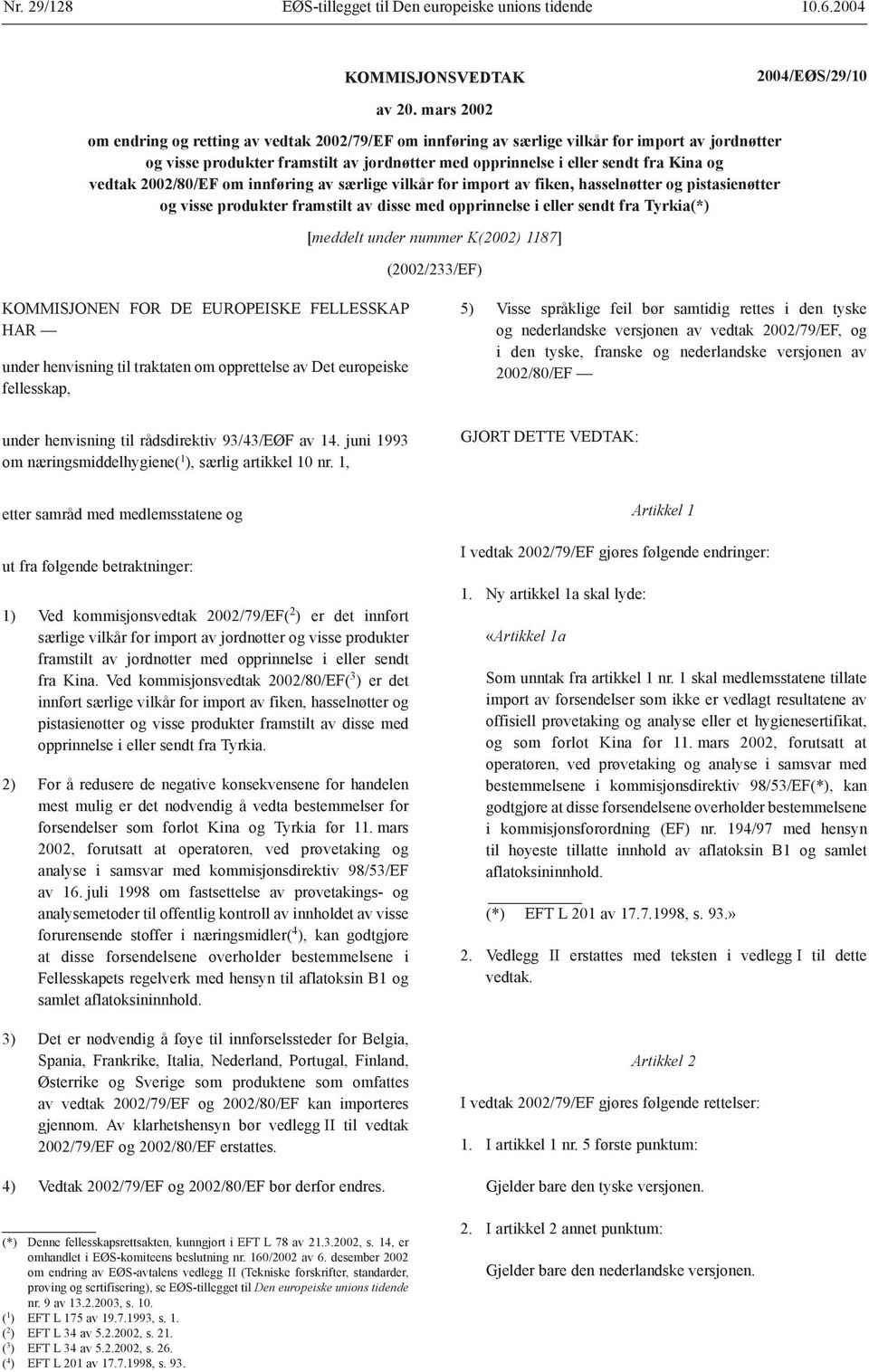 Nr. 29/128 EØS-tillegget til Den europeiske unions tidende 10.6.2004

KOMMISJONSVEDTAK 2004/EØS/29/10

av 20. mars 2002

om endring og retting av vedtak 2002/79/EF om innføring av særlige vilkår for import av jordnøtter og visse produkter framstilt av jordnøtter med opprinnelse i eller sendt fra Kina og vedtak 2002/80/EF om innføring av særlige vilkår for import av fiken, hasselnøtter og pistasienøtter og visse produkter framstilt av disse med opprinnelse i eller sendt fra Tyrkia(*)

[meddelt under nummer K(2002) 1187]

(2002/233/EF)

KOMMISJONEN FOR DE EUROPEISKE FELLESSKAP HAR —

under henvisning til traktaten om opprettelse av Det europeiske fellesskap,

under henvisning til rådsdirektiv 93/43/EØF av 14. juni 1993 om næringsmiddelhygiene($^1$), særlig artikkel 10 nr. 1,

etter samråd med medlemsstatene og

ut fra følgende betraktninger:

1) Ved kommisjonsvedtak 2002/79/EF($^2$) er det innført særlige vilkår for import av jordnøtter og visse produkter framstilt av jordnøtter med opprinnelse i eller sendt fra Kina. Ved kommisjonsvedtak 2002/80/EF($^3$) er det innført særlige vilkår for import av fiken, hasselnøtter og pistasienøtter og visse produkter framstilt av disse med opprinnelse i eller sendt fra Tyrkia.

2) For å redusere de negative konsekvensene for handelen mest mulig er det nødvendig å vedta bestemmelser for forsendelser som forlot Kina og Tyrkia før 11. mars 2002, forutsatt at operatøren, ved prøvetaking og analyse i samsvar med kommisjonsdirektiv 98/53/EF av 16. juli 1998 om fastsettelse av prøvetakings- og analysemetoder til offentlig kontroll av innholdet av visse forurensende stoffer i næringsmidler($^4$), kan godtgjøre at disse forsendelsene overholder bestemmelsene i Fellesskapets regelverk med hensyn til aflatoksin B1 og samlet aflatoksininnhold.

3) Det er nødvendig å føye til innførselssteder for Belgia, Spania, Frankrike, Italia, Nederland, Portugal, Finland, Østerrike og Sverige som produktene som omfattes av vedtak 2002/79/EF og 2002/80/EF kan importeres gjennom. Av klarhetshensyn bør vedlegg II til vedtak 2002/79/EF og 2002/80/EF erstattes.

4) Vedtak 2002/79/EF og 2002/80/EF bør derfor endres.

(*) Denne fellesskapsrettsakten, kunngjort i EFT L 78 av 21.3.2002, s. 14, er omhandlet i EØS-komiteens beslutning nr. 160/2002 av 6. desember 2002 om endring av EØS-avtalens vedlegg II (Tekniske forskrifter, standarder, prøving og sertifisering), se EØS-tillegget til Den europeiske unions tidende nr. 9 av 13.2.2003, s. 10.
($^1$) EFT L 175 av 19.7.1993, s. 1.
($^2$) EFT L 34 av 5.2.2002, s. 21.
($^3$) EFT L 34 av 5.2.2002, s. 26.
($^4$) EFT L 201 av 17.7.1998, s. 93.

5) Visse språklige feil bør samtidig rettes i den tyske og nederlandske versjonen av vedtak 2002/79/EF, og i den tyske, franske og nederlandske versjonen av 2002/80/EF —

GJORT DETTE VEDTAK:

Artikkel 1

I vedtak 2002/79/EF gjøres følgende endringer:

1. Ny artikkel 1a skal lyde:

«Artikkel 1a

Som unntak fra artikkel 1 nr. 1 skal medlemsstatene tillate import av forsendelser som ikke er vedlagt resultatene av offisiell prøvetaking og analyse eller et hygienesertifikat, og som forlot Kina før 11. mars 2002, forutsatt at operatøren, ved prøvetaking og analyse i samsvar med bestemmelsene i kommisjonsdirektiv 98/53/EF(*), kan godtgjøre at disse forsendelsene overholder bestemmelsene i kommisjonsforordning (EF) nr. 194/97 med hensyn til høyeste tillatte innhold av aflatoksin B1 og samlet aflatoksininnhold.

(*) EFT L 201 av 17.7.1998, s. 93.»

2. Vedlegg II erstattes med teksten i vedlegg I til dette vedtak.

Artikkel 2

I vedtak 2002/79/EF gjøres følgende rettelser:

1. I artikkel 1 nr. 5 første punktum:

Gjelder bare den tyske versjonen.

2. I artikkel 2 annet punktum:

Gjelder bare den nederlandske versjonen.